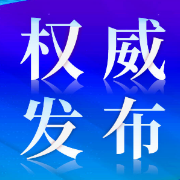 权威
发布